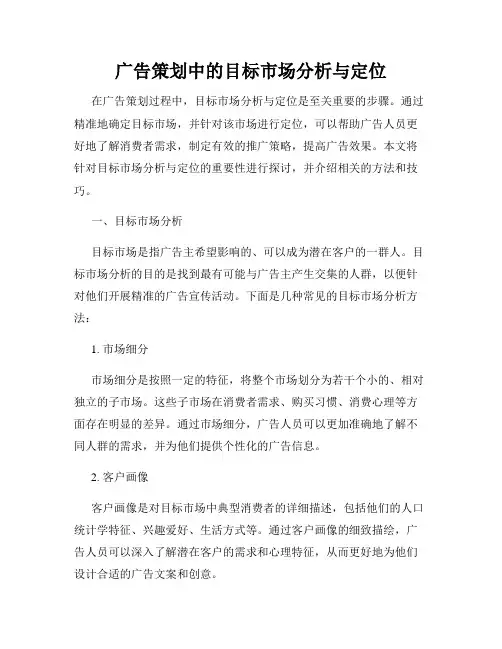 广告策划中的目标市场分析与定位

在广告策划过程中，目标市场分析与定位是至关重要的步骤。通过精准地确定目标市场，并针对该市场进行定位，可以帮助广告人员更好地了解消费者需求，制定有效的推广策略，提高广告效果。本文将针对目标市场分析与定位的重要性进行探讨，并介绍相关的方法和技巧。

一、目标市场分析

目标市场是指广告主希望影响的、可以成为潜在客户的一群人。目标市场分析的目的是找到最有可能与广告主产生交集的人群，以便针对他们开展精准的广告宣传活动。下面是几种常见的目标市场分析方法：

1. 市场细分

市场细分是按照一定的特征，将整个市场划分为若干个小的、相对独立的子市场。这些子市场在消费者需求、购买习惯、消费心理等方面存在明显的差异。通过市场细分，广告人员可以更加准确地了解不同人群的需求，并为他们提供个性化的广告信息。

2. 客户画像

客户画像是对目标市场中典型消费者的详细描述，包括他们的人口统计学特征、兴趣爱好、生活方式等。通过客户画像的细致描绘，广告人员可以深入了解潜在客户的需求和心理特征，从而更好地为他们设计合适的广告文案和创意。